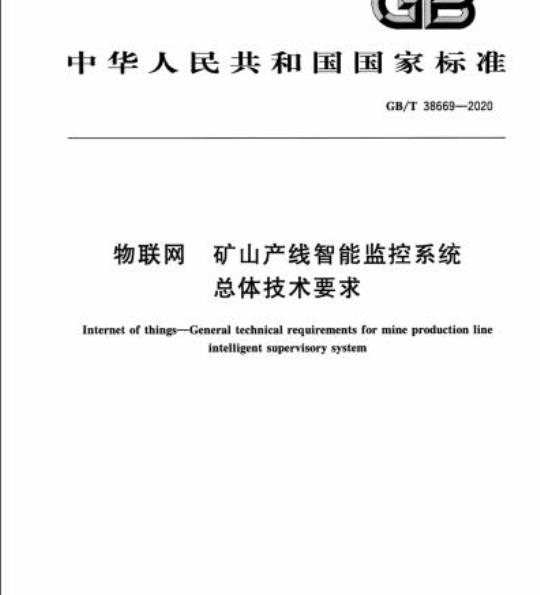 GB

中华人民共和国国家标准

GB/T 38669—2020

物联网　矿山产线智能监控系统
总体技术要求

Internet of things—General technical requirements for mine production line intelligent supervisory system